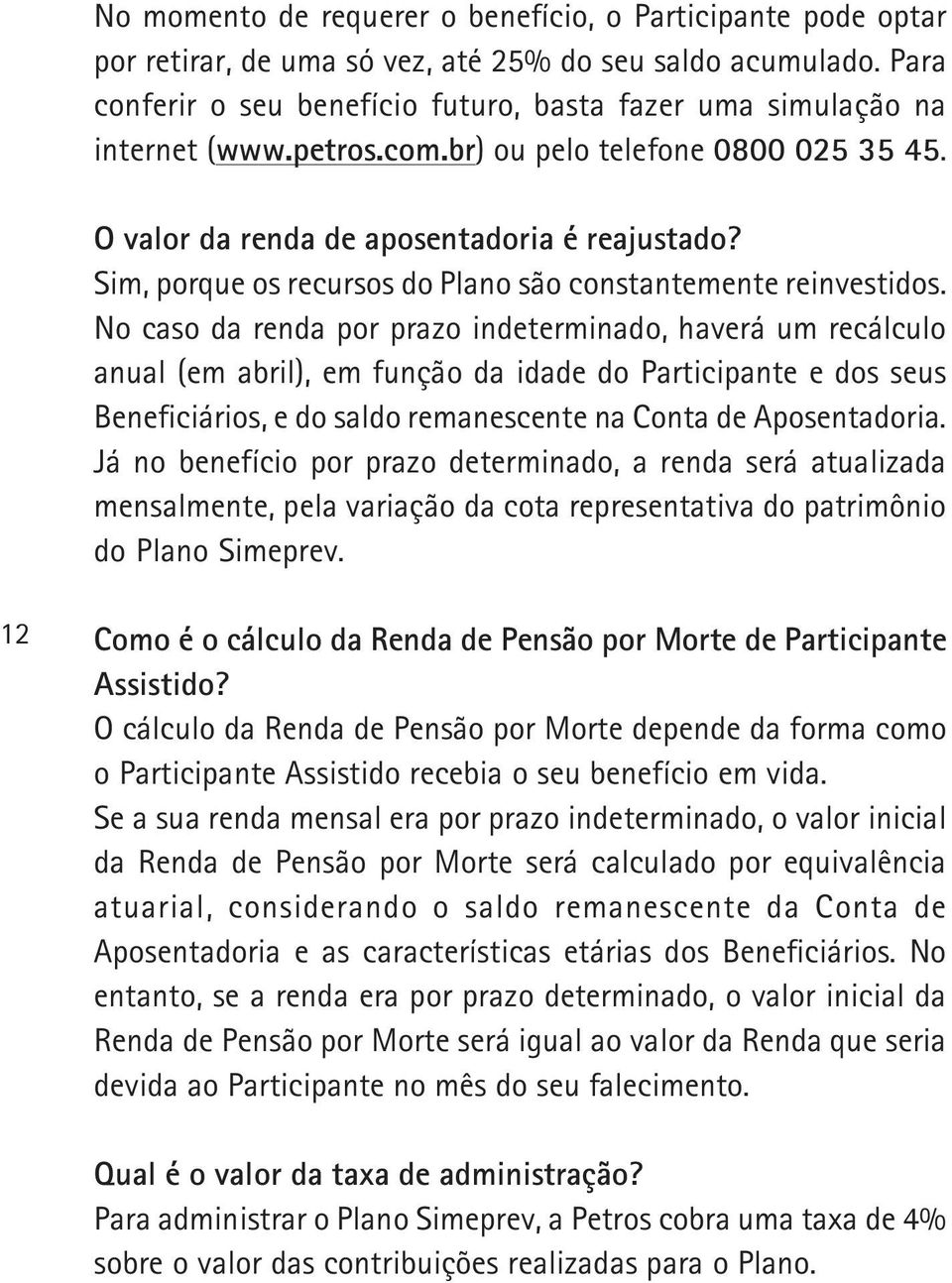 No momento de requerer o benefício, o Participante pode optar por retirar, de uma só vez, até 25% do seu saldo acumulado. Para conferir o seu benefício futuro, basta fazer uma simulação na internet (www.petros.com.br) ou pelo telefone 0800 025 35 45.

O valor da renda de aposentadoria é reajustado?
Sim, porque os recursos do Plano são constantemente reinvestidos. No caso da renda por prazo indeterminado, haverá um recálculo anual (em abril), em função da idade do Participante e dos seus Beneficiários, e do saldo remanescente na Conta de Aposentadoria. Já no benefício por prazo determinado, a renda será atualizada mensalmente, pela variação da cota representativa do patrimônio do Plano Simeprev.

12

Como é o cálculo da Renda de Pensão por Morte de Participante Assistido?
O cálculo da Renda de Pensão por Morte depende da forma como o Participante Assistido recebia o seu benefício em vida.
Se a sua renda mensal era por prazo indeterminado, o valor inicial da Renda de Pensão por Morte será calculado por equivalência atuarial, considerando o saldo remanescente da Conta de Aposentadoria e as características etárias dos Beneficiários. No entanto, se a renda era por prazo determinado, o valor inicial da Renda de Pensão por Morte será igual ao valor da Renda que seria devida ao Participante no mês do seu falecimento.

Qual é o valor da taxa de administração?
Para administrar o Plano Simeprev, a Petros cobra uma taxa de 4% sobre o valor das contribuições realizadas para o Plano.